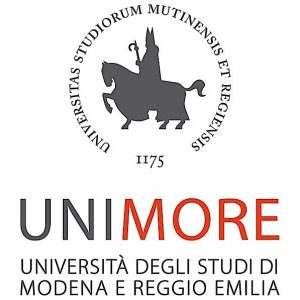 UNIVERSITAS STUDIORUM MUTINENSIS ET REGIENSIS

1175

UNIMORE

UNIVERSITÀ DEGLI STUDI DI MODENA E REGGIO EMILIA